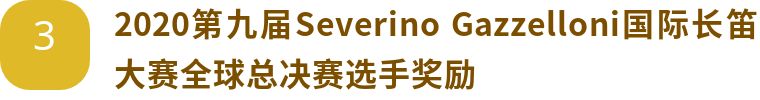 3

2020第九届Severino Gazzelloni国际长笛大赛全球总决赛选手奖励